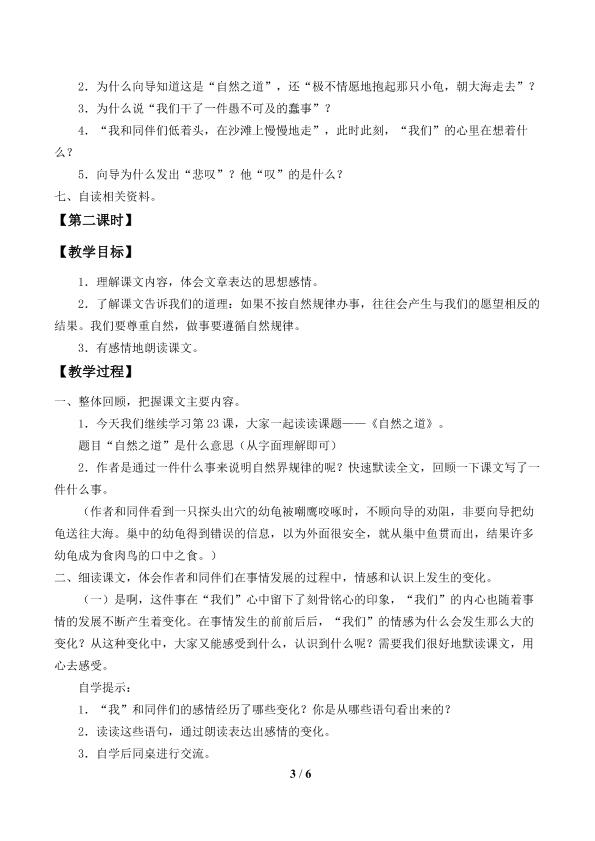 2．为什么向导知道这是“自然之道”，还“极不情愿地抱起那只小龟，朝大海走去”？

3．为什么说“我们干了一件愚不可及的蠢事”？

4．“我和同伴们低着头，在沙滩上慢慢地走”，此时此刻，“我们”的心里在想着什么？

5．向导为什么发出“悲叹”？他“叹”的是什么？

七、自读相关资料。

【第二课时】

【教学目标】

1．理解课文内容，体会文章表达的思想感情。

2．了解课文告诉我们的道理：如果不按自然规律办事，往往会产生与我们的愿望相反的结果。我们要尊重自然，做事要遵循自然规律。

3．有感情地朗读课文。

【教学过程】

一、整体回顾，把握课文主要内容。

1．今天我们继续学习第23课，大家一起读读课题——《自然之道》。

题目“自然之道”是什么意思（从字面理解即可）

2．作者是通过一件什么事来说明自然界规律的呢？快速默读全文，回顾一下课文写了一件什么事。

（作者和同伴看到一只探头出穴的幼龟被嘲鹰咬啄时，不顾向导的劝阻，非要向导把幼龟送往大海。巢中的幼龟得到错误的信息，以为外面很安全，就从巢中鱼贯而出，结果许多幼龟成为食肉鸟的口中之食。）

二、细读课文，体会作者和同伴们在事情发展的过程中，情感和认识上发生的变化。

（一）是啊，这件事在“我们”心中留下了刻骨铭心的印象，“我们”的内心也随着事情的发展不断产生着变化。在事情发生的前前后后，“我们”的情感为什么会发生那么大的变化？从这种变化中，大家又能感受到什么，认识到什么呢？需要我们很好地默读课文，用心去感受。

自学提示：

1．“我”和同伴们的感情经历了哪些变化？你是从哪些语句看出来的？

2．读读这些语句，通过朗读表达出感情的变化。

3．自学后同桌进行交流。

3 / 6